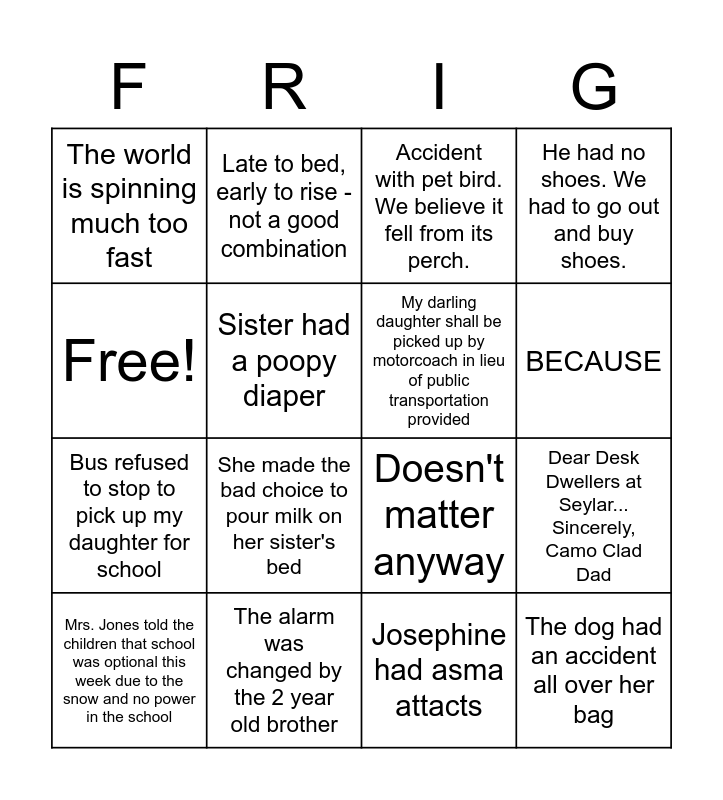 | F | R | I | G |
|---|---|---|---|
| The world is spinning much too fast | Late to bed, early to rise - not a good combination | Accident with pet bird. We believe it fell from its perch. | He had no shoes. We had to go out and buy shoes. |
| Free! | Sister had a poopy diaper | My darling daughter shall be picked up by motorcoach in lieu of public transportation provided | BECAUSE |
| Bus refused to stop to pick up my daughter for school | She made the bad choice to pour milk on her sister's bed | Doesn't matter anyway | Dear Desk Dwellers at Seylar... Sincerely, Camo Clad Dad |
| Mrs. Jones told the children that school was optional this week due to the snow and no power in the school | The alarm was changed by the 2 year old brother | Josephine had asma attacts | The dog had an accident all over her bag |